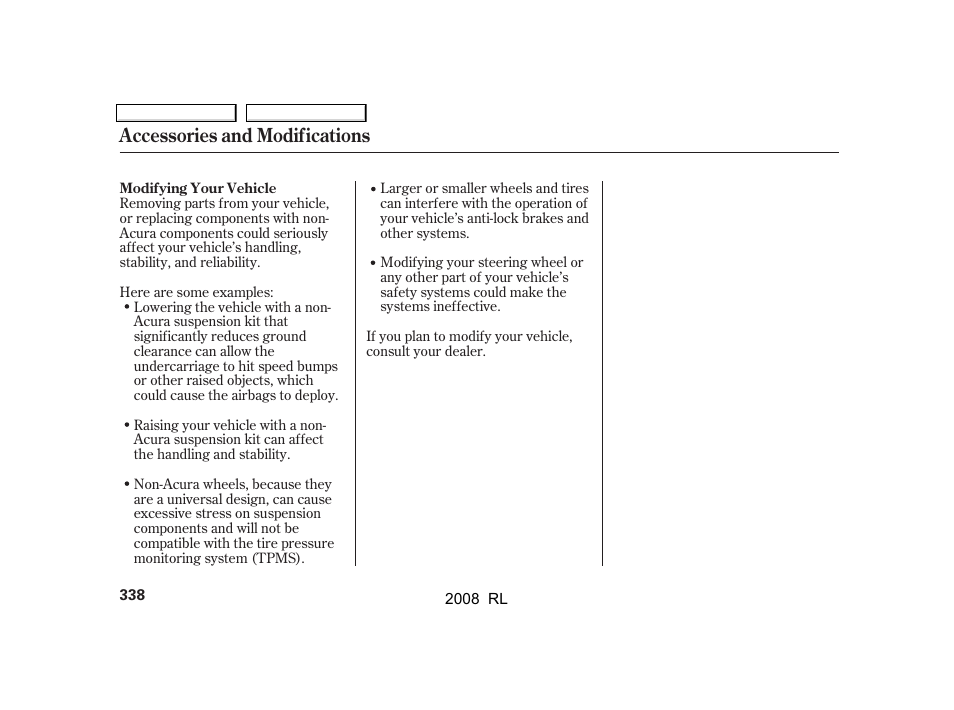 Accessories and Modifications

Modifying Your Vehicle
Removing parts from your vehicle, or replacing components with non-Acura components could seriously affect your vehicle's handling, stability, and reliability.

Here are some examples:
• Lowering the vehicle with a non-Acura suspension kit that significantly reduces ground clearance can allow the undercarriage to hit speed bumps or other raised objects, which could cause the airbags to deploy.

• Raising your vehicle with a non-Acura suspension kit can affect the handling and stability.

• Non-Acura wheels, because they are a universal design, can cause excessive stress on suspension components and will not be compatible with the tire pressure monitoring system (TPMS).

• Larger or smaller wheels and tires can interfere with the operation of your vehicle's anti-lock brakes and other systems.

• Modifying your steering wheel or any other part of your vehicle's safety systems could make the systems ineffective.

If you plan to modify your vehicle, consult your dealer.

338

2008 RL